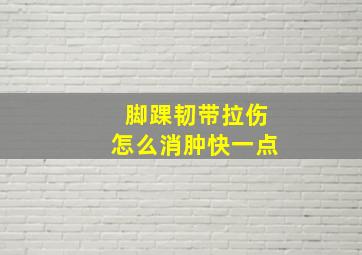 脚踝韧带拉伤
怎么消肿快一点